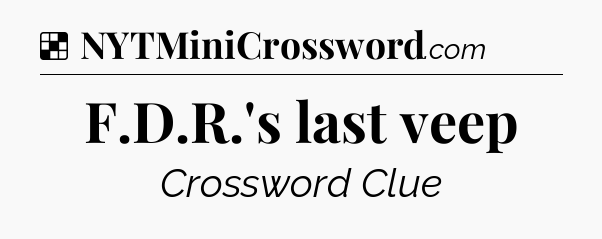 NYTMiniCrossword.com

F.D.R.'s last veep

Crossword Clue